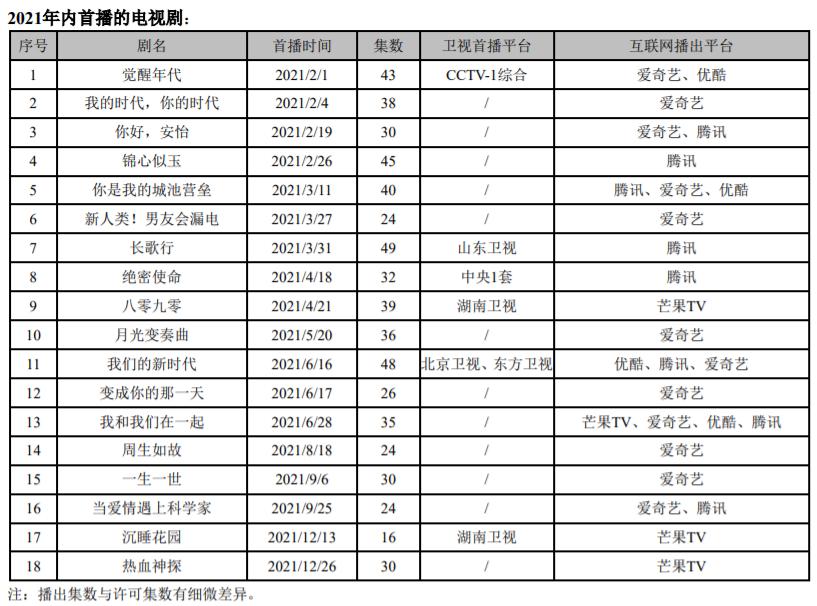 2021年内首播的电视剧：

| 序号 | 剧名 | 首播时间 | 集数 | 卫视首播平台 | 互联网播出平台 |
|---|---|---|---|---|---|
| 1 | 觉醒年代 | 2021/2/1 | 43 | CCTV-1综合 | 爱奇艺、优酷 |
| 2 | 我的时代，你的时代 | 2021/2/4 | 38 | / | 爱奇艺 |
| 3 | 你好，安怡 | 2021/2/19 | 30 | / | 爱奇艺、腾讯 |
| 4 | 锦心似玉 | 2021/2/26 | 45 | / | 腾讯 |
| 5 | 你是我的城池营垒 | 2021/3/11 | 40 | / | 腾讯、爱奇艺、优酷 |
| 6 | 新人类！男友会漏电 | 2021/3/27 | 24 | / | 爱奇艺 |
| 7 | 长歌行 | 2021/3/31 | 49 | 山东卫视 | 腾讯 |
| 8 | 绝密使命 | 2021/4/18 | 32 | 中央1套 | 腾讯 |
| 9 | 八零九零 | 2021/4/21 | 39 | 湖南卫视 | 芒果TV |
| 10 | 月光变奏曲 | 2021/5/20 | 36 | / | 爱奇艺 |
| 11 | 我们的新时代 | 2021/6/16 | 48 | 北京卫视、东方卫视 | 优酷、腾讯、爱奇艺 |
| 12 | 变成你的那一天 | 2021/6/17 | 26 | / | 爱奇艺 |
| 13 | 我和我们在一起 | 2021/6/28 | 35 | / | 芒果TV、爱奇艺、优酷、腾讯 |
| 14 | 周生如故 | 2021/8/18 | 24 | / | 爱奇艺 |
| 15 | 一生一世 | 2021/9/6 | 30 | / | 爱奇艺 |
| 16 | 当爱情遇上科学家 | 2021/9/25 | 24 | / | 爱奇艺、腾讯 |
| 17 | 沉睡花园 | 2021/12/13 | 16 | 湖南卫视 | 芒果TV |
| 18 | 热血神探 | 2021/12/26 | 30 | / | 芒果TV |

注：播出集数与许可集数有细微差异。